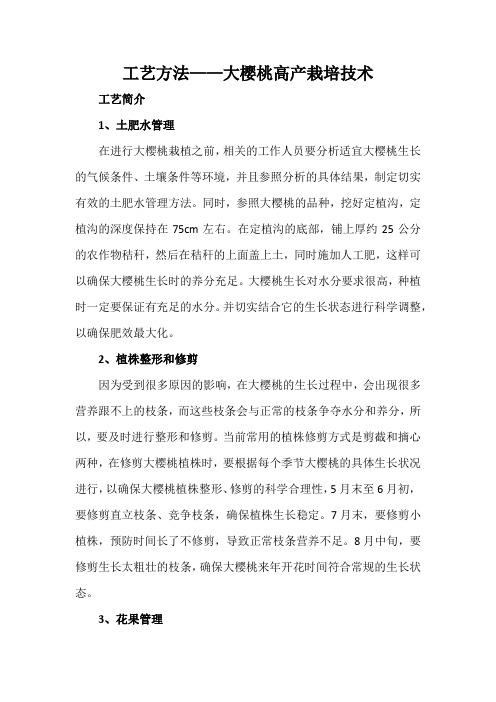 工艺方法——大樱桃高产栽培技术

工艺简介

1、土肥水管理

在进行大樱桃栽植之前，相关的工作人员要分析适宜大樱桃生长的气候条件、土壤条件等环境，并且参照分析的具体结果，制定切实有效的土肥水管理方法。同时，参照大樱桃的品种，挖好定植沟，定植沟的深度保持在 75cm 左右。在定植沟的底部，铺上厚约 25 公分的农作物秸秆，然后在秸秆的上面盖上土，同时施加人工肥，这样可以确保大樱桃生长时的养分充足。大樱桃生长对水分要求很高，种植时一定要保证有充足的水分。并切实结合它的生长状态进行科学调整，以确保肥效最大化。

2、植株整形和修剪

因为受到很多原因的影响，在大樱桃的生长过程中，会出现很多营养跟不上的枝条，而这些枝条会与正常的枝条争夺水分和养分，所以，要及时进行整形和修剪。当前常用的植株修剪方式是剪截和摘心两种，在修剪大樱桃植株时，要根据每个季节大樱桃的具体生长状况进行，以确保大樱桃植株整形、修剪的科学合理性，5 月末至 6 月初，要修剪直立枝条、竞争枝条，确保植株生长稳定。7 月末，要修剪小植株，预防时间长了不修剪，导致正常枝条营养不足。8 月中旬，要修剪生长太粗壮的枝条，确保大樱桃来年开花时间符合常规的生长状态。

3、花果管理